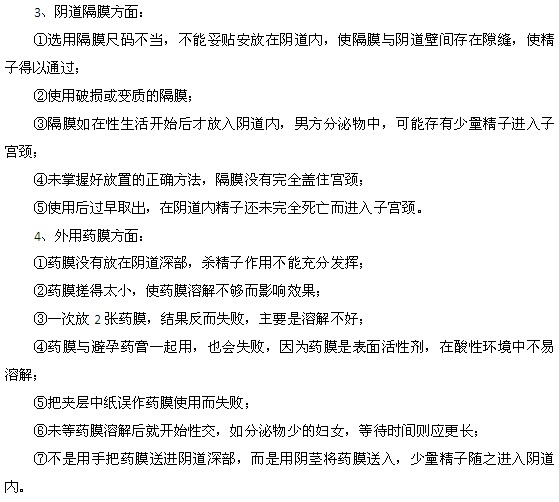 3、阴道隔膜方面：

①选用隔膜尺码不当，不能妥贴安放在阴道内，使隔膜与阴道壁间存在隙缝，使精子得以通过；

②使用破损或变质的隔膜；

③隔膜如在性生活开始后才放入阴道内，男方分泌物中，可能存有少量精子进入子宫颈；

④未掌握好放置的正确方法，隔膜没有完全盖住宫颈；

⑤使用后过早取出，在阴道内精子还未完全死亡而进入子宫颈。

4、外用药膜方面：

①药膜没有放在阴道深部，杀精子作用不能充分发挥；

②药膜搓得太小，使药膜溶解不够而影响效果；

③一次放 2 张药膜，结果反而失败，主要是溶解不好；

④药膜与避孕药膏一起用，也会失败，因为药膜是表面活性剂，在酸性环境中不易溶解；

⑤把夹层中纸误作药膜使用而失败；

⑥未等药膜溶解后就开始性交，如分泌物少的妇女，等待时间则应更长；

⑦不是用手把药膜送进阴道深部，而是用阴茎将药膜送入，少量精子随之进入阴道内。